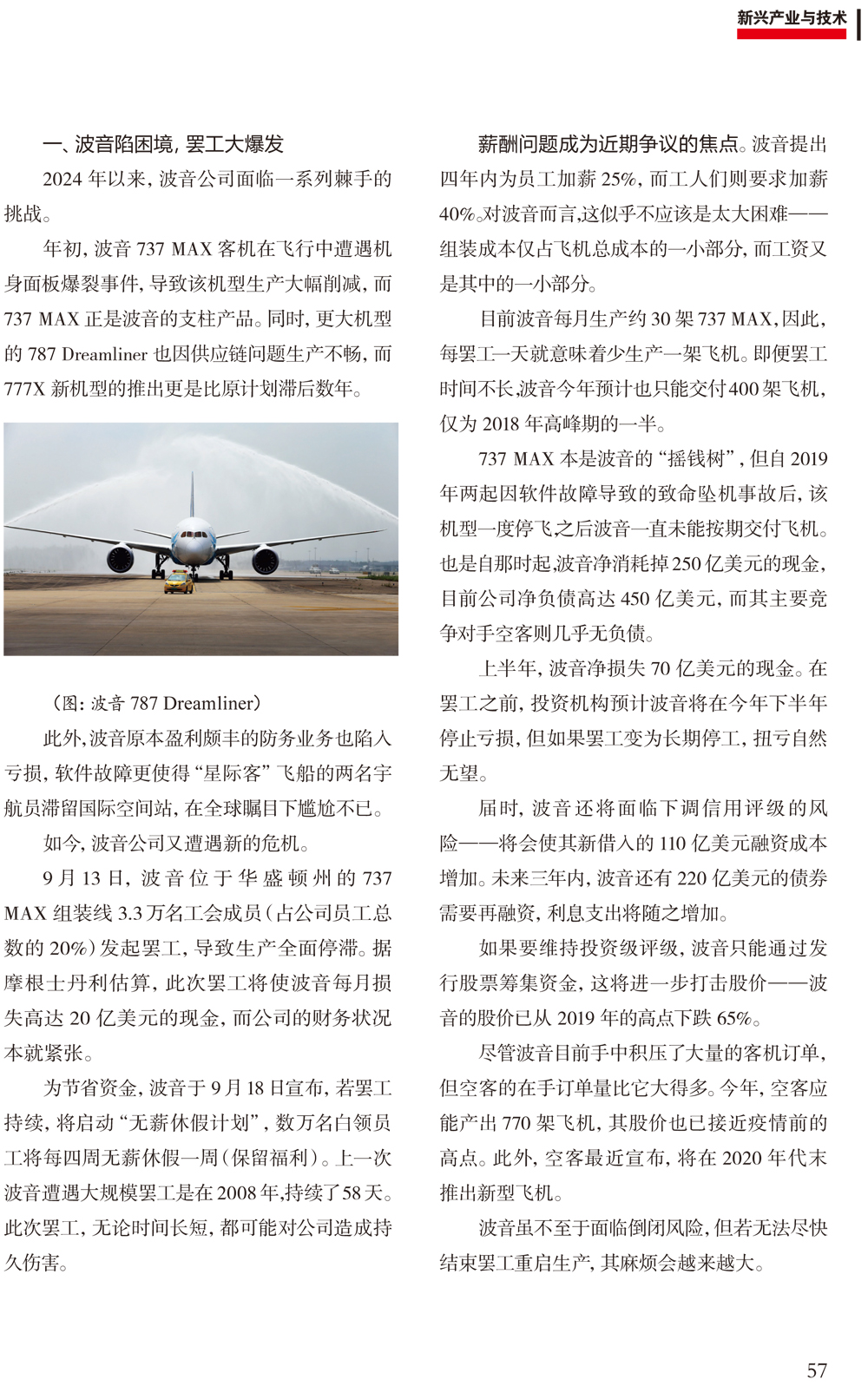 新兴产业与技术

一、波音陷困境，罢工大爆发

2024 年以来，波音公司面临一系列棘手的挑战。

年初，波音 737 MAX 客机在飞行中遭遇机身面板爆裂事件，导致该机型生产大幅削减，而 737 MAX 正是波音的支柱产品。同时，更大机型的 787 Dreamliner 也因供应链问题生产不畅，而 777X 新机型的推出更是比原计划滞后数年。

（图：波音 787 Dreamliner）

此外，波音原本盈利颇丰的防务业务也陷入亏损，软件故障更使得“星际客”飞船的两名宇航员滞留国际空间站，在全球瞩目下尴尬不已。

如今，波音公司又遭遇新的危机。

9 月 13 日，波音位于华盛顿州的 737 MAX 组装线 3.3 万名工会成员（占公司员工总数的 20%）发起罢工，导致生产全面停滞。据摩根士丹利估算，此次罢工将使波音每月损失高达 20 亿美元的现金，而公司的财务状况本就紧张。

为节省资金，波音于 9 月 18 日宣布，若罢工持续，将启动“无薪休假计划”，数万名白领员工将每四周无薪休假一周（保留福利）。上一次波音遭遇大规模罢工是在 2008 年，持续了 58 天。此次罢工，无论时间长短，都可能对公司造成持久伤害。

薪酬问题成为近期争议的焦点。波音提出四年内为员工加薪 25%，而工人们则要求加薪 40%。对波音而言，这似乎不应该是太大困难——组装成本仅占飞机总成本的一小部分，而工资又是其中的一小部分。

目前波音每月生产约 30 架 737 MAX，因此，每罢工一天就意味着少生产一架飞机。即便罢工时间不长，波音今年预计也只能交付 400 架飞机，仅为 2018 年高峰期的一半。

737 MAX 本是波音的“摇钱树”，但自 2019 年两起因软件故障导致的致命坠机事故后，该机型一度停飞，之后波音一直未能按期交付飞机。也是自那时起，波音净消耗掉 250 亿美元的现金，目前公司净负债高达 450 亿美元，而其主要竞争对手空客则几乎无负债。

上半年，波音净损失 70 亿美元的现金。在罢工之前，投资机构预计波音将在今年下半年停止亏损，但如果罢工变为长期停工，扭亏自然无望。

届时，波音还将面临下调信用评级的风险——将会使其新借入的 110 亿美元融资成本增加。未来三年内，波音还有 220 亿美元的债券需要再融资，利息支出将随之增加。

如果要维持投资级评级，波音只能通过发行股票筹集资金，这将进一步打击股价——波音的股价已从 2019 年的高点下跌 65%。

尽管波音目前手中积压了大量的客机订单，但空客的在手订单量比它大得多。今年，空客应能产出 770 架飞机，其股价也已接近疫情前的高点。此外，空客最近宣布，将在 2020 年代末推出新型飞机。

波音虽不至于面临倒闭风险，但若无法尽快结束罢工重启生产，其麻烦会越来越大。

57